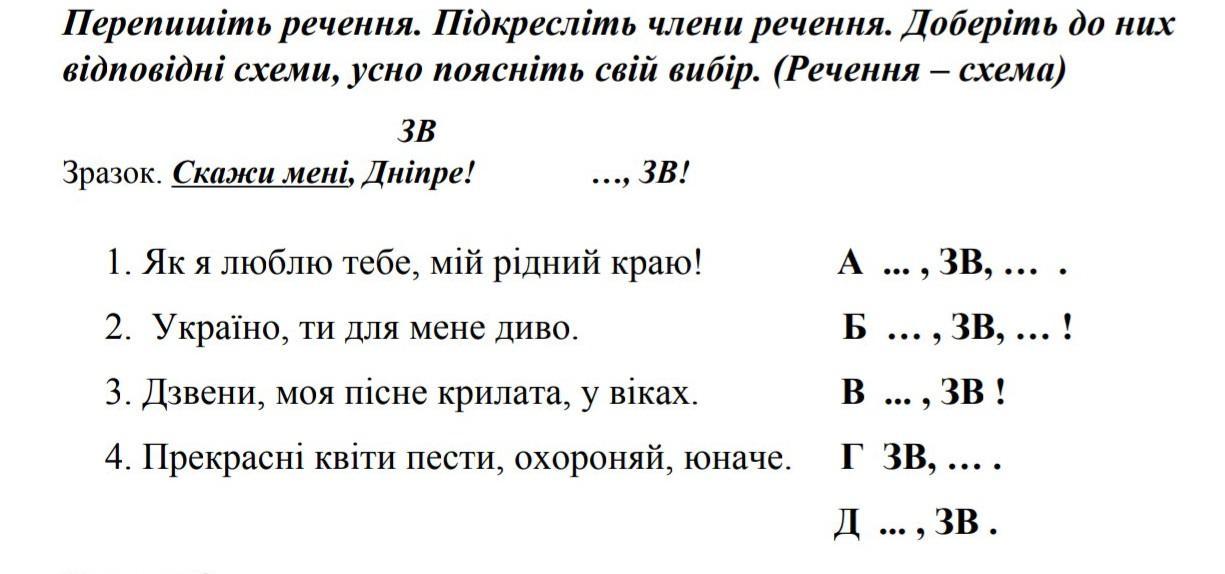 Перепишіть речення. Підкресліть члени речення. Доберіть до них відповідні схеми, усно поясніть свій вибір. (Речення – схема)

ЗВ
Зразок. Скажи мені, Дніпре! …, ЗВ!

1. Як я люблю тебе, мій рідний краю!
2. Україно, ти для мене диво.
3. Дзвени, моя пісне крилата, у віках.
4. Прекрасні квіти пести, охороняй, юначе.

А ... , ЗВ, … .
Б … , ЗВ, … !
В ... , ЗВ !
Г ЗВ, … .
Д ... , ЗВ .